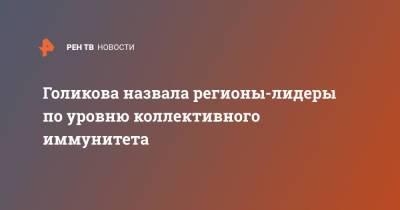 РЕН ТВ НОВОСТИ

Голикова назвала регионы-лидеры по уровню коллективного иммунитета